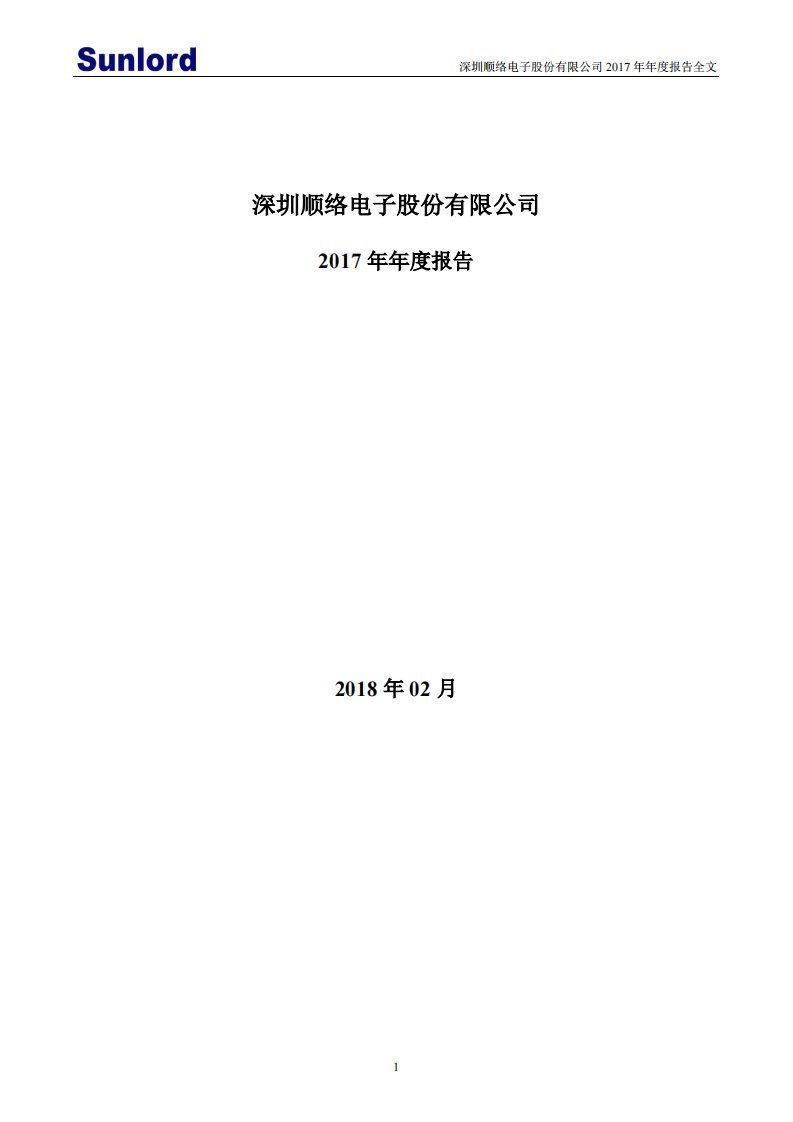 Sunlord

深圳顺络电子股份有限公司 2017 年年度报告全文

深圳顺络电子股份有限公司

2017 年年度报告

2018 年 02 月

1